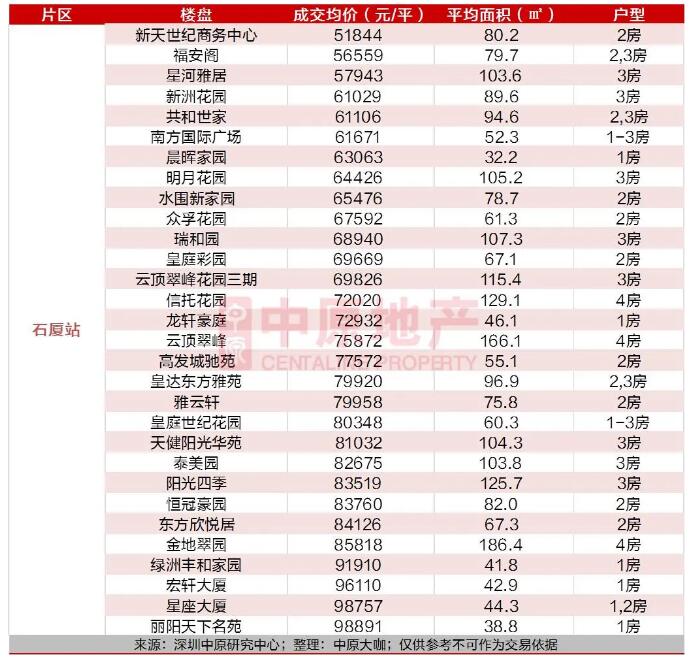 | 片区 | 楼盘 | 成交均价（元/平） | 平均面积（㎡） | 户型 |
|---|---|---|---|---|
| 石厦站 | 新天世纪商务中心 | 51844 | 80.2 | 2房 |
| | 福安阁 | 56559 | 79.7 | 2,3房 |
| | 星河雅居 | 57943 | 103.6 | 3房 |
| | 新洲花园 | 61029 | 89.6 | 3房 |
| | 共和世家 | 61106 | 94.6 | 2,3房 |
| | 南方国际广场 | 61671 | 52.3 | 1-3房 |
| | 晨晖家园 | 63063 | 32.2 | 1房 |
| | 明月花园 | 64426 | 105.2 | 3房 |
| | 水围新家园 | 65476 | 78.7 | 2房 |
| | 众孚花园 | 67592 | 61.3 | 2房 |
| | 瑞和园 | 68940 | 107.3 | 3房 |
| | 皇庭彩园 | 69669 | 67.1 | 2房 |
| | 云顶翠峰花园三期 | 69826 | 115.4 | 3房 |
| | 信托花园 | 72020 | 129.1 | 4房 |
| | 龙轩豪庭 | 72932 | 46.1 | 1房 |
| | 云顶翠峰 | 75872 | 166.1 | 4房 |
| | 高发城驰苑 | 77572 | 55.1 | 2房 |
| | 皇达东方雅苑 | 79920 | 96.9 | 2,3房 |
| | 雅云轩 | 79958 | 75.8 | 2房 |
| | 皇庭世纪花园 | 80348 | 60.3 | 1-3房 |
| | 天健阳光华苑 | 81032 | 104.3 | 3房 |
| | 泰美园 | 82675 | 103.8 | 3房 |
| | 阳光四季 | 83519 | 125.7 | 3房 |
| | 恒冠豪园 | 83760 | 82.0 | 2房 |
| | 东方欣悦居 | 84126 | 67.3 | 2房 |
| | 金地翠园 | 85818 | 186.4 | 4房 |
| | 绿洲丰和家园 | 91910 | 41.8 | 1房 |
| | 宏轩大厦 | 96110 | 42.9 | 1房 |
| | 星座大厦 | 98757 | 44.3 | 1,2房 |
| | 丽阳天下名苑 | 98891 | 38.8 | 1房 |

来源：深圳中原研究中心；整理：中原大咖；仅供参考不可作为交易依据

中原地产
CENTALINE PROPERTY